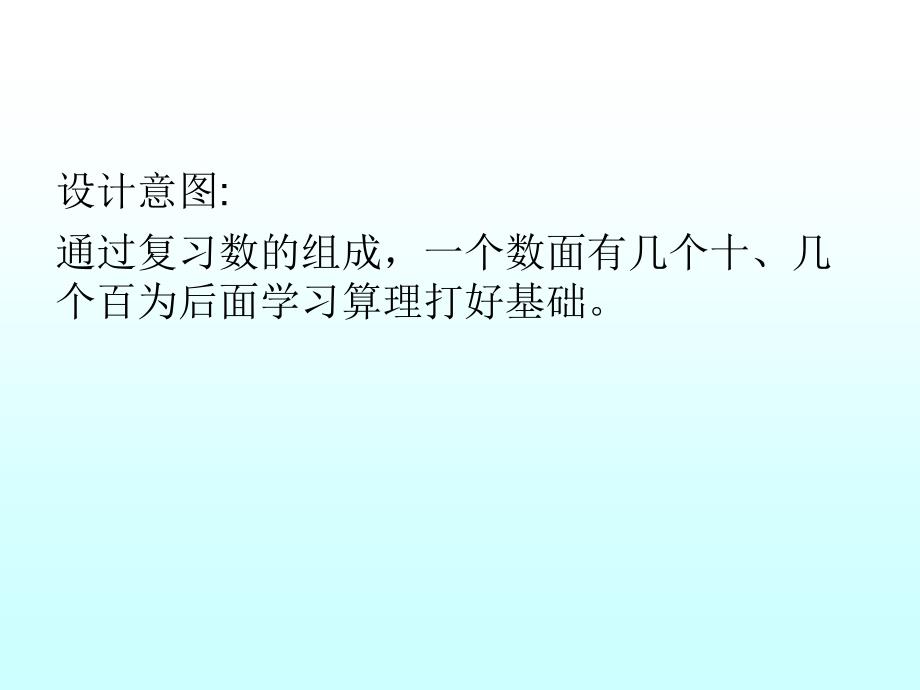 设计意图:

通过复习数的组成，一个数面有几个十、几个百为后面学习算理打好基础。